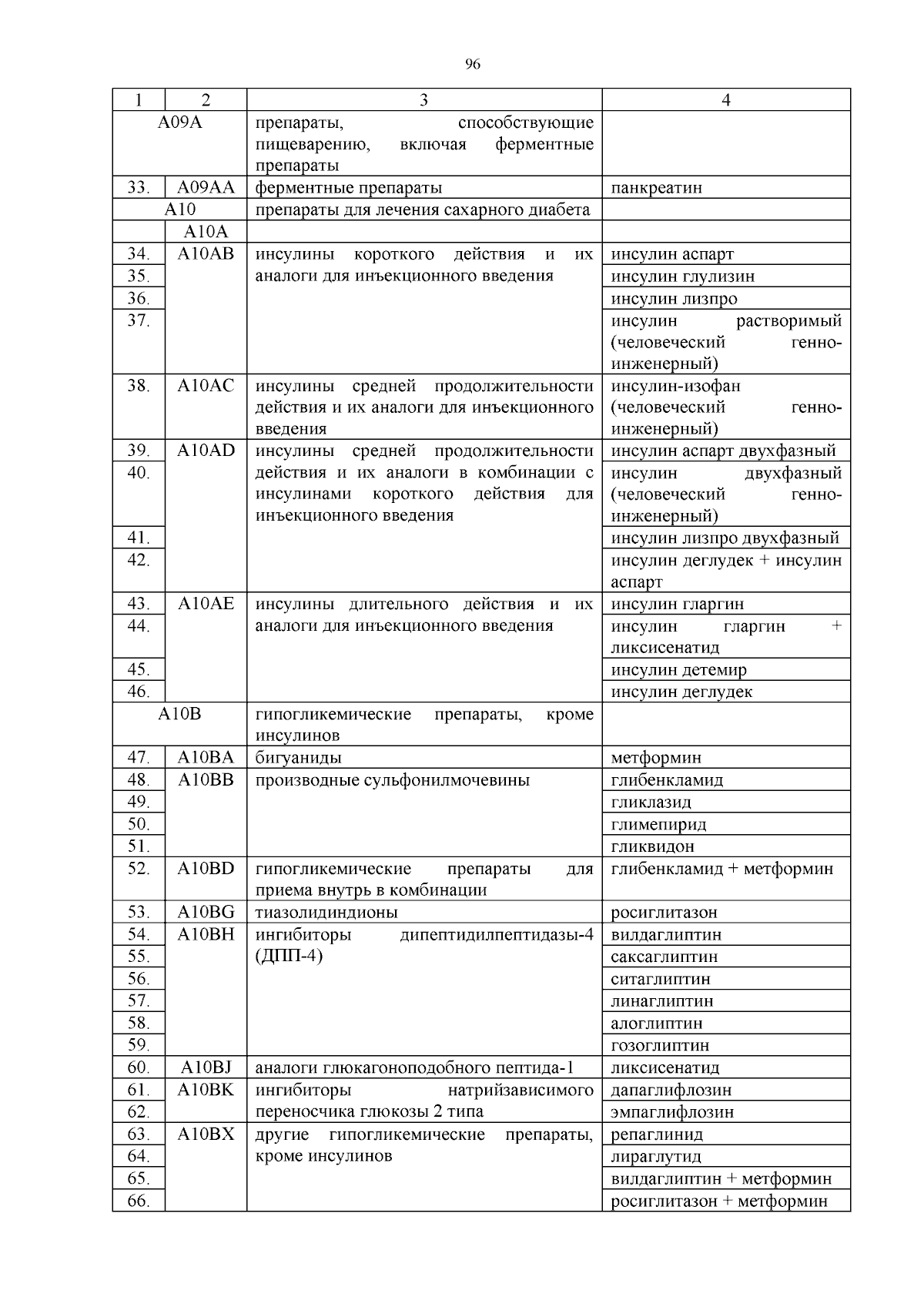 96

| 1 | 2 | 3 | 4 |
|---|---|---|---|
| A09A | | препараты, способствующие пищеварению, включая ферментные препараты | |
| 33. | A09AA | ферментные препараты | панкреатин |
| A10 | | препараты для лечения сахарного диабета | |
| | A10A | | |
| 34. | A10AB | инсулины короткого действия и их аналоги для инъекционного введения | инсулин аспарт |
| 35. | | | инсулин глулизин |
| 36. | | | инсулин лизпро |
| 37. | | | инсулин растворимый (человеческий генно-инженерный) |
| 38. | A10AC | инсулины средней продолжительности действия и их аналоги для инъекционного введения | инсулин-изофан (человеческий генно-инженерный) |
| 39. | A10AD | инсулины средней продолжительности действия и их аналоги в комбинации с инсулинами короткого действия для инъекционного введения | инсулин аспарт двухфазный |
| 40. | | | инсулин двухфазный (человеческий генно-инженерный) |
| 41. | | | инсулин лизпро двухфазный |
| 42. | | | инсулин деглудек + инсулин аспарт |
| 43. | A10AE | инсулины длительного действия и их аналоги для инъекционного введения | инсулин гларгин |
| 44. | | | инсулин гларгин + ликсисенатид |
| 45. | | | инсулин детемир |
| 46. | | | инсулин деглудек |
| A10B | | гипогликемические препараты, кроме инсулинов | |
| 47. | A10BA | бигуаниды | метформин |
| 48. | A10BB | производные сульфонилмочевины | глибенкламид |
| 49. | | | гликлазид |
| 50. | | | глимепирид |
| 51. | | | гликвидон |
| 52. | A10BD | гипогликемические препараты для приема внутрь в комбинации | глибенкламид + метформин |
| 53. | A10BG | тиазолидиндионы | росиглитазон |
| 54. | A10BH | ингибиторы дипептидилпептидазы-4 (ДПП-4) | вилдаглиптин |
| 55. | | | саксаглиптин |
| 56. | | | ситаглиптин |
| 57. | | | линаглиптин |
| 58. | | | алоглиптин |
| 59. | | | гозоглиптин |
| 60. | A10BJ | аналоги глюкагоноподобного пептида-1 | ликсисенатид |
| 61. | A10BK | ингибиторы натрийзависимого переносчика глюкозы 2 типа | дапаглифлозин |
| 62. | | | эмпаглифлозин |
| 63. | A10BX | другие гипогликемические препараты, кроме инсулинов | репаглинид |
| 64. | | | лираглутид |
| 65. | | | вилдаглиптин + метформин |
| 66. | | | росиглитазон + метформин |